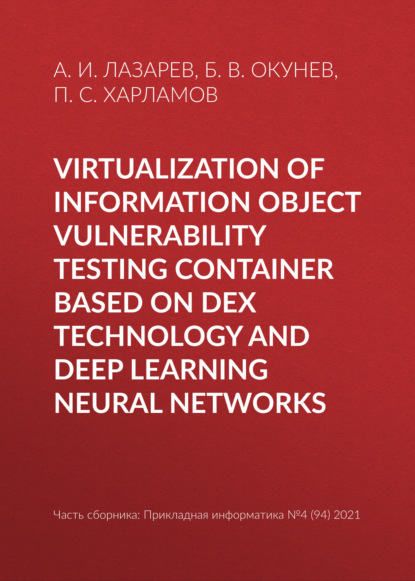 А. И. ЛАЗАРЕВ, Б. В. ОКУНЕВ, П. С. ХАРЛАМОВ

VIRTUALIZATION OF INFORMATION OBJECT VULNERABILITY TESTING CONTAINER BASED ON DEX TECHNOLOGY AND DEEP LEARNING NEURAL NETWORKS

Часть сборника: Прикладная информатика №4 (94) 2021